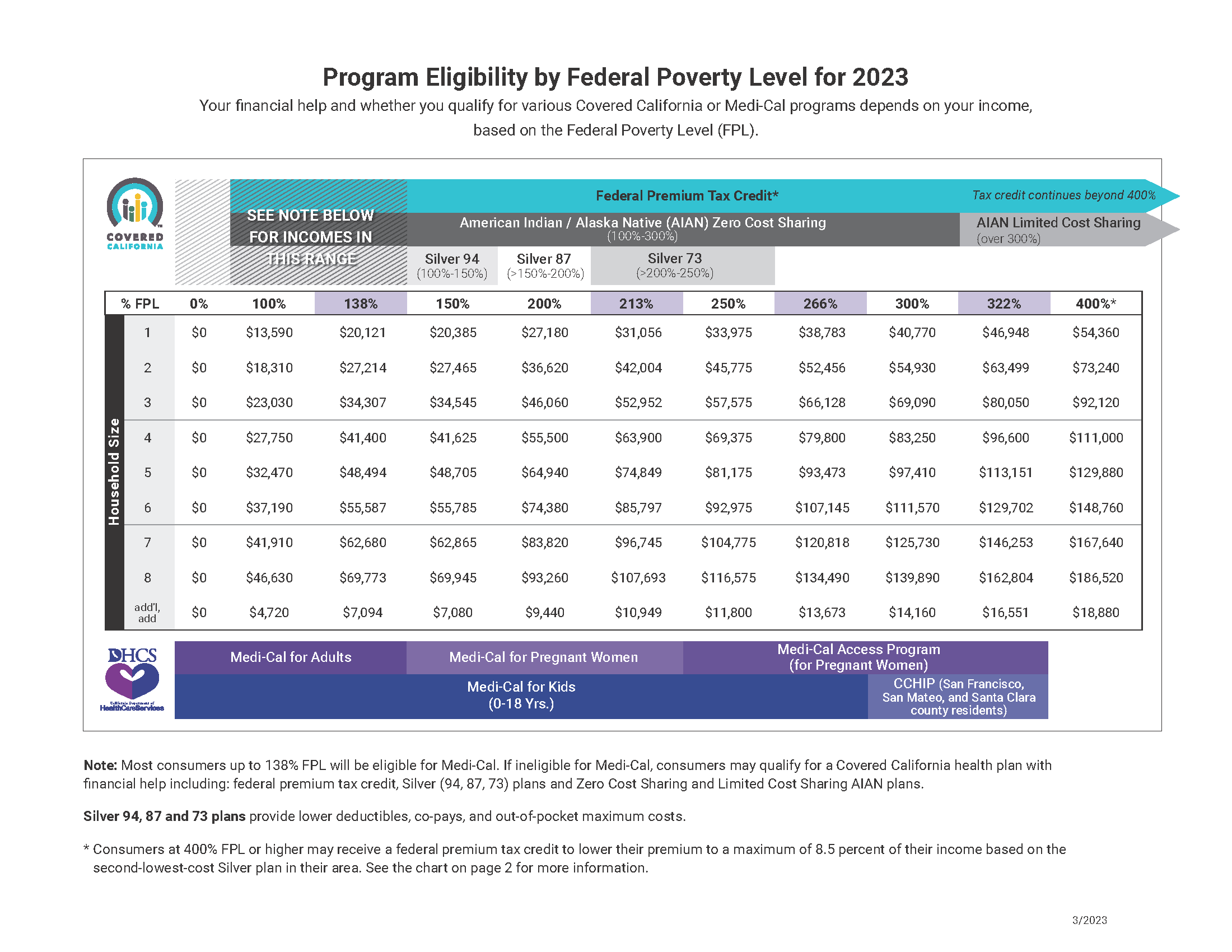 Program Eligibility by Federal Poverty Level for 2023

Your financial help and whether you qualify for various Covered California or Medi-Cal programs depends on your income, based on the Federal Poverty Level (FPL).

COVERED CALIFORNIA

SEE NOTE BELOW FOR INCOMES IN THIS RANGE

Federal Premium Tax Credit*

Tax credit continues beyond 400%

American Indian / Alaska Native (AIAN) Zero Cost Sharing (100%-300%)

AIAN Limited Cost Sharing (over 300%)

Silver 94 (100%-150%)

Silver 87 (>150%-200%)

Silver 73 (>200%-250%)

Household Size

| % FPL | 0% | 100% | 138% | 150% | 200% | 213% | 250% | 266% | 300% | 322% | 400%* |
|---|---|---|---|---|---|---|---|---|---|---|---|
| 1 | $0 | $13,590 | $20,121 | $20,385 | $27,180 | $31,056 | $33,975 | $38,783 | $40,770 | $46,948 | $54,360 |
| 2 | $0 | $18,310 | $27,214 | $27,465 | $36,620 | $42,004 | $45,775 | $52,456 | $54,930 | $63,499 | $73,240 |
| 3 | $0 | $23,030 | $34,307 | $34,545 | $46,060 | $52,952 | $57,575 | $66,128 | $69,090 | $80,050 | $92,120 |
| 4 | $0 | $27,750 | $41,400 | $41,625 | $55,500 | $63,900 | $69,375 | $79,800 | $83,250 | $96,600 | $111,000 |
| 5 | $0 | $32,470 | $48,494 | $48,705 | $64,940 | $74,849 | $81,175 | $93,473 | $97,410 | $113,151 | $129,880 |
| 6 | $0 | $37,190 | $55,587 | $55,785 | $74,380 | $85,797 | $92,975 | $107,145 | $111,570 | $129,702 | $148,760 |
| 7 | $0 | $41,910 | $62,680 | $62,865 | $83,820 | $96,745 | $104,775 | $120,818 | $125,730 | $146,253 | $167,640 |
| 8 | $0 | $46,630 | $69,773 | $69,945 | $93,260 | $107,693 | $116,575 | $134,490 | $139,890 | $162,804 | $186,520 |
| add'l, add | $0 | $4,720 | $7,094 | $7,080 | $9,440 | $10,949 | $11,800 | $13,673 | $14,160 | $16,551 | $18,880 |

DHCS California Department of HealthCareServices

Medi-Cal for Adults

Medi-Cal for Pregnant Women

Medi-Cal Access Program (for Pregnant Women)

Medi-Cal for Kids (0-18 Yrs.)

CCHIP (San Francisco, San Mateo, and Santa Clara county residents)

Note: Most consumers up to 138% FPL will be eligible for Medi-Cal. If ineligible for Medi-Cal, consumers may qualify for a Covered California health plan with financial help including: federal premium tax credit, Silver (94, 87, 73) plans and Zero Cost Sharing and Limited Cost Sharing AIAN plans.

Silver 94, 87 and 73 plans provide lower deductibles, co-pays, and out-of-pocket maximum costs.

* Consumers at 400% FPL or higher may receive a federal premium tax credit to lower their premium to a maximum of 8.5 percent of their income based on the second-lowest-cost Silver plan in their area. See the chart on page 2 for more information.

3/2023